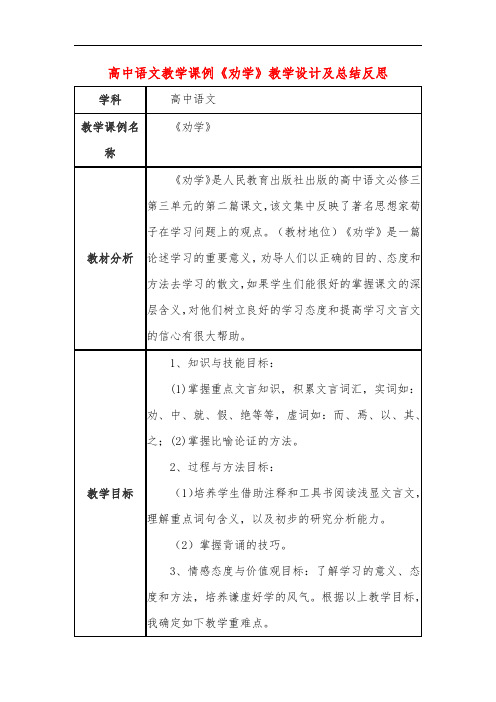 高中语文教学课例《劝学》教学设计及总结反思

| 学科 | 高中语文 |
|---|---|
| 教学课例名称 | 《劝学》 |
| 教材分析 | 《劝学》是人民教育出版社出版的高中语文必修三第三单元的第二篇课文，该文集中反映了著名思想家荀子在学习问题上的观点。（教材地位）《劝学》是一篇论述学习的重要意义，劝导人们以正确的目的、态度和方法去学习的散文，如果学生们能很好的掌握课文的深层含义，对他们树立良好的学习态度和提高学习文言文的信心有很大帮助。 |
| 教学目标 | 1、知识与技能目标：<br>(1)掌握重点文言知识，积累文言词汇，实词如：劝、中、就、假、绝等等，虚词如：而、焉、以、其、之；(2)掌握比喻论证的方法。<br>2、过程与方法目标：<br>（1）培养学生借助注释和工具书阅读浅显文言文，理解重点词句含义，以及初步的研究分析能力。<br>（2）掌握背诵的技巧。<br>3、情感态度与价值观目标：了解学习的意义、态度和方法，培养谦虚好学的风气。根据以上教学目标，我确定如下教学重难点。 |